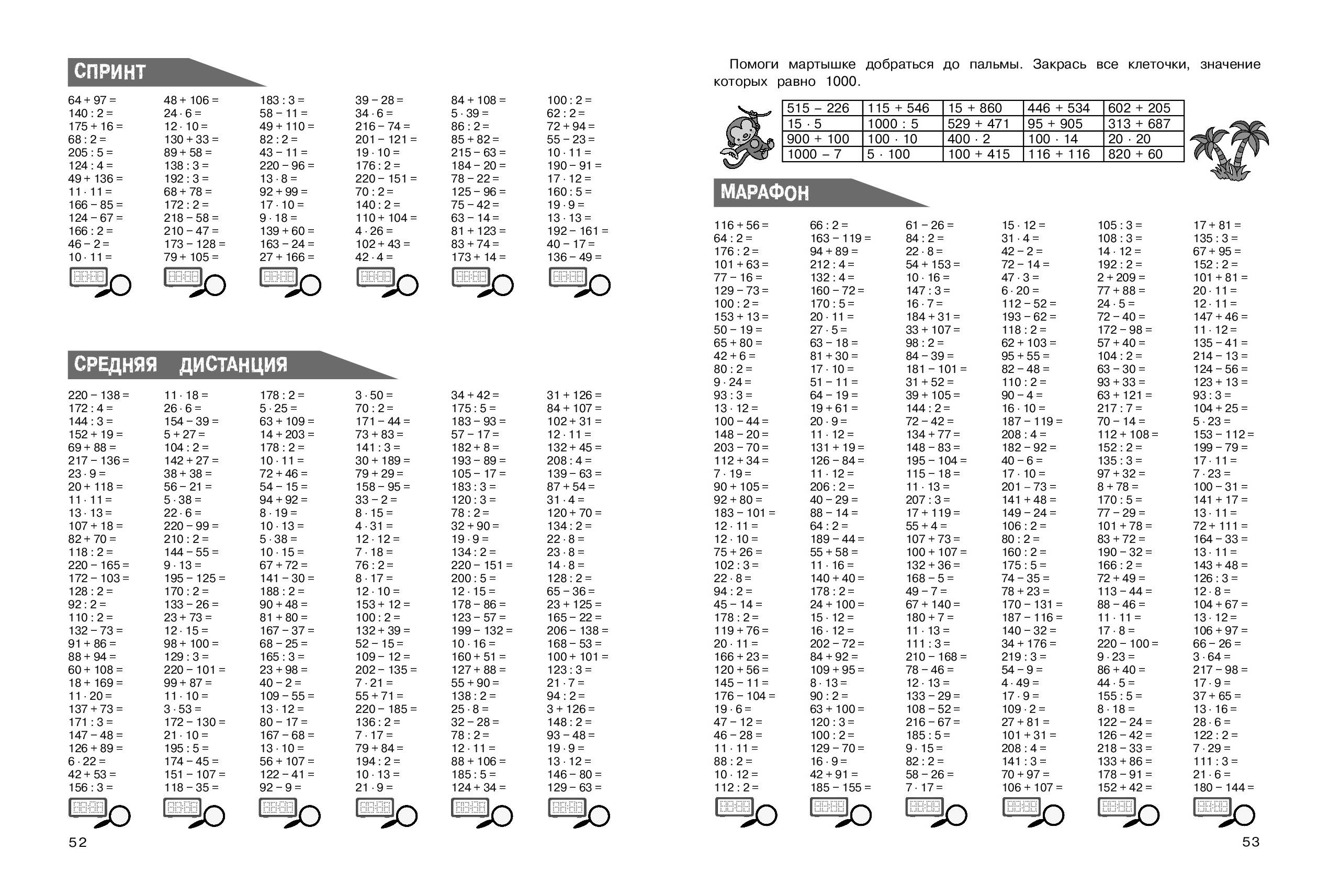 СПРИНТ

64 + 97 =
140 : 2 =
175 + 16 =
68 : 2 =
205 : 5 =
124 : 4 =
49 + 136 =
11 · 11 =
166 – 85 =
124 – 67 =
166 : 2 =
46 – 2 =
10 · 11 =

48 + 106 =
24 · 6 =
12 · 10 =
130 + 33 =
89 + 58 =
138 : 3 =
192 : 3 =
68 + 78 =
172 : 2 =
218 – 58 =
210 – 47 =
173 – 128 =
79 + 105 =

183 : 3 =
58 – 11 =
49 + 110 =
82 : 2 =
43 – 11 =
220 – 96 =
13 · 8 =
92 + 99 =
17 · 10 =
9 · 18 =
139 + 60 =
163 – 24 =
27 + 166 =

39 – 28 =
34 · 6 =
216 – 74 =
201 – 121 =
19 · 10 =
176 : 2 =
220 – 151 =
70 : 2 =
140 : 2 =
110 + 104 =
4 · 26 =
102 + 43 =
42 · 4 =

84 + 108 =
5 · 39 =
86 : 2 =
85 + 82 =
215 – 63 =
184 – 20 =
78 – 22 =
125 – 96 =
75 – 42 =
63 – 14 =
81 + 123 =
83 + 74 =
173 + 14 =

100 : 2 =
62 : 2 =
72 + 94 =
55 – 23 =
10 · 11 =
190 – 91 =
17 · 12 =
160 : 5 =
19 · 9 =
13 · 13 =
192 – 161 =
40 – 17 =
136 – 49 =

СРЕДНЯЯ ДИСТАНЦИЯ

220 – 138 =
172 : 4 =
144 : 3 =
152 + 19 =
69 + 88 =
217 – 136 =
23 · 9 =
20 + 118 =
11 · 11 =
13 · 13 =
107 + 18 =
82 + 70 =
118 : 2 =
220 – 165 =
172 – 103 =
128 : 2 =
92 : 2 =
110 : 2 =
132 – 73 =
91 + 86 =
88 + 94 =
60 + 108 =
18 + 169 =
11 · 20 =
137 + 73 =
171 : 3 =
147 – 48 =
126 + 89 =
6 · 22 =
42 + 53 =
156 : 3 =

11 · 18 =
26 · 6 =
154 – 39 =
5 + 27 =
104 : 2 =
142 + 27 =
38 + 38 =
56 – 21 =
5 · 38 =
22 · 6 =
220 – 99 =
210 : 2 =
144 – 55 =
9 · 13 =
195 – 125 =
170 : 2 =
133 – 26 =
23 + 73 =
12 · 15 =
98 + 100 =
129 : 3 =
220 – 101 =
99 + 87 =
11 · 10 =
3 · 53 =
172 – 130 =
21 · 10 =
195 : 5 =
174 – 45 =
151 – 107 =
118 – 35 =

178 : 2 =
5 · 25 =
63 + 109 =
14 + 203 =
178 : 2 =
10 · 11 =
72 + 46 =
54 – 15 =
94 + 92 =
8 · 19 =
10 · 13 =
5 · 38 =
10 · 15 =
67 + 72 =
141 – 30 =
188 : 2 =
90 + 48 =
81 + 80 =
167 – 37 =
68 – 25 =
165 : 3 =
23 + 98 =
40 – 2 =
109 – 55 =
13 · 12 =
80 – 17 =
167 – 68 =
13 · 10 =
56 + 107 =
122 – 41 =
92 – 9 =

3 · 50 =
70 : 2 =
171 – 44 =
73 + 83 =
141 : 3 =
30 + 189 =
79 + 29 =
158 – 95 =
33 – 2 =
8 · 15 =
4 · 31 =
12 · 12 =
7 · 18 =
76 : 2 =
8 · 17 =
12 · 10 =
153 + 12 =
100 : 2 =
132 + 39 =
52 – 15 =
109 – 12 =
202 – 135 =
7 · 21 =
55 + 71 =
220 – 185 =
136 : 2 =
7 · 17 =
79 + 84 =
194 : 2 =
10 · 13 =
21 · 9 =

34 + 42 =
175 : 5 =
183 – 93 =
57 – 17 =
182 + 8 =
193 – 89 =
105 – 17 =
183 : 3 =
120 : 3 =
78 : 2 =
32 + 90 =
19 · 9 =
134 : 2 =
220 – 151 =
200 : 5 =
12 · 15 =
178 – 86 =
123 – 57 =
199 – 132 =
10 · 16 =
160 + 51 =
127 + 88 =
55 + 90 =
138 : 2 =
25 · 8 =
32 – 28 =
78 : 2 =
12 · 11 =
88 + 106 =
185 : 5 =
124 + 34 =

31 + 126 =
84 + 107 =
102 + 31 =
12 · 11 =
132 + 45 =
208 : 4 =
139 – 63 =
87 + 54 =
31 · 4 =
120 + 70 =
134 : 2 =
22 · 8 =
23 · 8 =
14 · 8 =
128 : 2 =
65 – 36 =
23 + 125 =
165 – 22 =
206 – 138 =
168 – 53 =
100 + 101 =
123 : 3 =
21 · 7 =
94 : 2 =
3 + 126 =
148 : 2 =
93 – 48 =
19 · 9 =
13 · 12 =
146 – 80 =
129 – 63 =

52

Помоги мартышке добраться до пальмы. Закрась все клеточки, значение которых равно 1000.

| 515 – 226 | 115 + 546 | 15 + 860 | 446 + 534 | 602 + 205 |
|---|---|---|---|---|
| 15 · 5 | 1000 : 5 | 529 + 471 | 95 + 905 | 313 + 687 |
| 900 + 100 | 100 · 10 | 400 · 2 | 100 · 14 | 20 · 20 |
| 1000 – 7 | 5 · 100 | 100 + 415 | 116 + 116 | 820 + 60 |

МАРАФОН

116 + 56 =
64 : 2 =
176 : 2 =
101 + 63 =
77 – 16 =
129 – 73 =
100 : 2 =
153 + 13 =
50 – 19 =
65 + 80 =
42 + 6 =
80 : 2 =
9 · 24 =
93 : 3 =
13 · 12 =
100 – 44 =
148 – 20 =
203 – 70 =
112 + 34 =
7 · 19 =
90 + 105 =
92 + 80 =
183 – 101 =
12 · 11 =
12 · 10 =
75 + 26 =
102 : 3 =
22 · 8 =
94 : 2 =
45 – 14 =
178 : 2 =
119 + 76 =
20 · 11 =
166 + 23 =
120 + 56 =
145 – 11 =
176 – 104 =
19 · 6 =
47 – 12 =
46 – 28 =
11 · 11 =
88 : 2 =
10 · 12 =
112 : 2 =

66 : 2 =
163 – 119 =
94 + 89 =
212 : 4 =
132 : 4 =
160 – 72 =
170 : 5 =
20 · 11 =
27 · 5 =
63 – 18 =
81 + 30 =
17 · 10 =
51 – 11 =
64 – 19 =
19 + 61 =
20 · 9 =
11 · 12 =
131 + 19 =
126 – 84 =
11 · 12 =
206 : 2 =
40 – 29 =
88 – 14 =
64 : 2 =
189 – 44 =
55 + 58 =
11 · 16 =
140 + 40 =
178 : 2 =
24 + 100 =
15 · 12 =
16 · 12 =
202 – 72 =
84 + 92 =
109 + 95 =
8 · 13 =
90 : 2 =
63 + 100 =
120 : 3 =
100 : 2 =
129 – 70 =
16 · 9 =
42 + 91 =
185 – 155 =

61 – 26 =
84 : 2 =
22 · 8 =
54 + 153 =
10 · 16 =
147 : 3 =
16 · 7 =
184 + 31 =
33 + 107 =
98 : 2 =
84 – 39 =
181 – 101 =
31 + 52 =
39 + 105 =
144 : 2 =
72 – 42 =
134 + 77 =
148 – 83 =
195 – 104 =
115 – 18 =
11 · 13 =
207 : 3 =
17 + 119 =
55 + 4 =
107 + 73 =
100 + 107 =
132 + 36 =
168 – 5 =
49 – 7 =
67 + 140 =
180 + 7 =
11 · 13 =
111 : 3 =
210 – 168 =
78 – 46 =
12 · 13 =
133 – 29 =
108 – 52 =
216 – 67 =
185 : 5 =
9 · 15 =
82 : 2 =
58 – 26 =
7 · 17 =

15 · 12 =
31 · 4 =
42 – 2 =
72 – 14 =
47 · 3 =
6 · 20 =
112 – 52 =
193 – 62 =
118 : 2 =
62 + 103 =
95 + 55 =
82 – 48 =
110 : 2 =
90 – 4 =
16 · 10 =
187 – 119 =
208 : 4 =
182 – 92 =
40 – 6 =
17 · 10 =
201 – 73 =
141 + 48 =
149 – 24 =
106 : 2 =
80 : 2 =
160 : 2 =
175 : 5 =
74 – 35 =
78 + 23 =
170 – 131 =
187 – 116 =
140 – 32 =
34 + 176 =
219 : 3 =
54 – 9 =
4 · 49 =
17 · 9 =
109 · 2 =
27 + 81 =
101 + 31 =
208 : 4 =
141 : 3 =
70 + 97 =
106 + 107 =

105 : 3 =
108 : 3 =
14 · 12 =
192 : 2 =
2 + 209 =
77 + 88 =
24 · 5 =
72 – 40 =
172 – 98 =
57 + 40 =
104 : 2 =
63 – 30 =
93 + 33 =
63 + 121 =
217 : 7 =
70 – 14 =
112 + 108 =
152 : 2 =
135 : 3 =
97 + 32 =
8 + 78 =
170 : 5 =
77 – 29 =
101 + 78 =
83 + 72 =
190 – 32 =
166 : 2 =
72 + 49 =
113 – 44 =
88 – 46 =
11 · 11 =
17 · 8 =
220 – 100 =
9 · 23 =
86 + 40 =
44 · 5 =
155 : 5 =
8 · 18 =
122 – 24 =
126 – 42 =
218 – 33 =
133 + 86 =
178 – 91 =
152 + 42 =

17 + 81 =
135 : 3 =
67 + 95 =
152 : 2 =
101 + 81 =
20 · 11 =
12 · 11 =
147 + 46 =
11 · 12 =
135 – 41 =
214 – 13 =
124 – 56 =
123 + 13 =
93 : 3 =
104 + 25 =
5 · 23 =
153 – 112 =
199 – 79 =
17 · 11 =
7 · 23 =
100 – 31 =
141 + 17 =
13 · 11 =
72 + 111 =
164 – 33 =
13 · 11 =
143 + 48 =
126 : 3 =
12 · 8 =
104 + 67 =
13 · 12 =
106 + 97 =
66 – 26 =
3 · 64 =
217 – 98 =
17 · 9 =
37 + 65 =
13 · 16 =
28 · 6 =
122 : 2 =
7 · 29 =
111 : 3 =
21 · 6 =
180 – 144 =

53